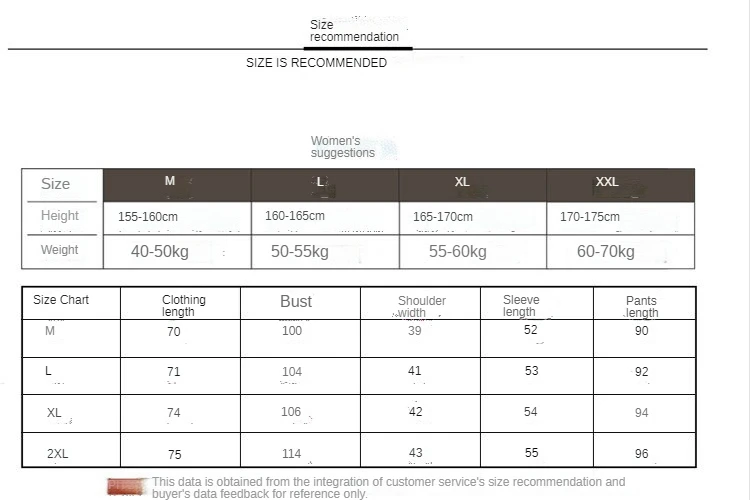 Size recommendation

SIZE IS RECOMMENDED

Women's suggestions

| Size | M | L | XL | XXL |
|---|---|---|---|---|
| Height | 155-160cm | 160-165cm | 165-170cm | 170-175cm |
| Weight | 40-50kg | 50-55kg | 55-60kg | 60-70kg |

| Size Chart | Clothing length | Bust | Shoulder width | Sleeve length | Pants length |
|---|---|---|---|---|---|
| M | 70 | 100 | 39 | 52 | 90 |
| L | 71 | 104 | 41 | 53 | 92 |
| XL | 74 | 106 | 42 | 54 | 94 |
| 2XL | 75 | 114 | 43 | 55 | 96 |

This data is obtained from the integration of customer service's size recommendation and buyer's data feedback for reference only.